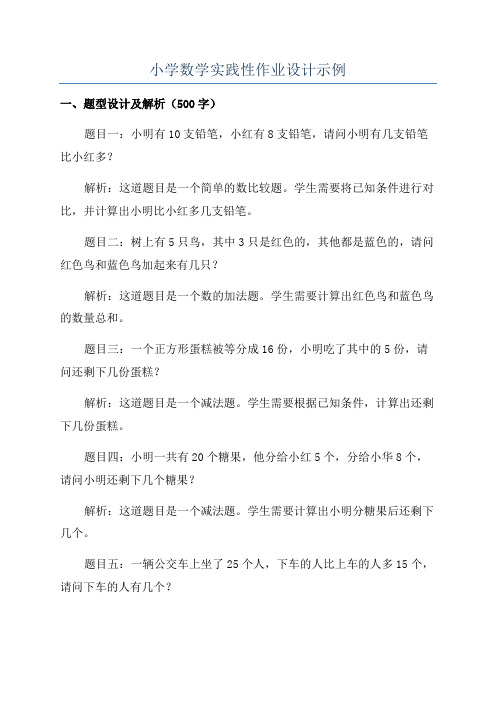 小学数学实践性作业设计示例

一、题型设计及解析（500字）

题目一：小明有10支铅笔，小红有8支铅笔，请问小明有几支铅笔比小红多？

解析：这道题目是一个简单的数比较题。学生需要将已知条件进行对比，并计算出小明比小红多几支铅笔。

题目二：树上有5只鸟，其中3只是红色的，其他都是蓝色的，请问红色鸟和蓝色鸟加起来有几只？

解析：这道题目是一个数的加法题。学生需要计算出红色鸟和蓝色鸟的数量总和。

题目三：一个正方形蛋糕被等分成16份，小明吃了其中的5份，请问还剩下几份蛋糕？

解析：这道题目是一个减法题。学生需要根据已知条件，计算出还剩下几份蛋糕。

题目四：小明一共有20个糖果，他分给小红5个，分给小华8个，请问小明还剩下几个糖果？

解析：这道题目是一个减法题。学生需要计算出小明分糖果后还剩下几个。

题目五：一辆公交车上坐了25个人，下车的人比上车的人多15个，请问下车的人有几个？